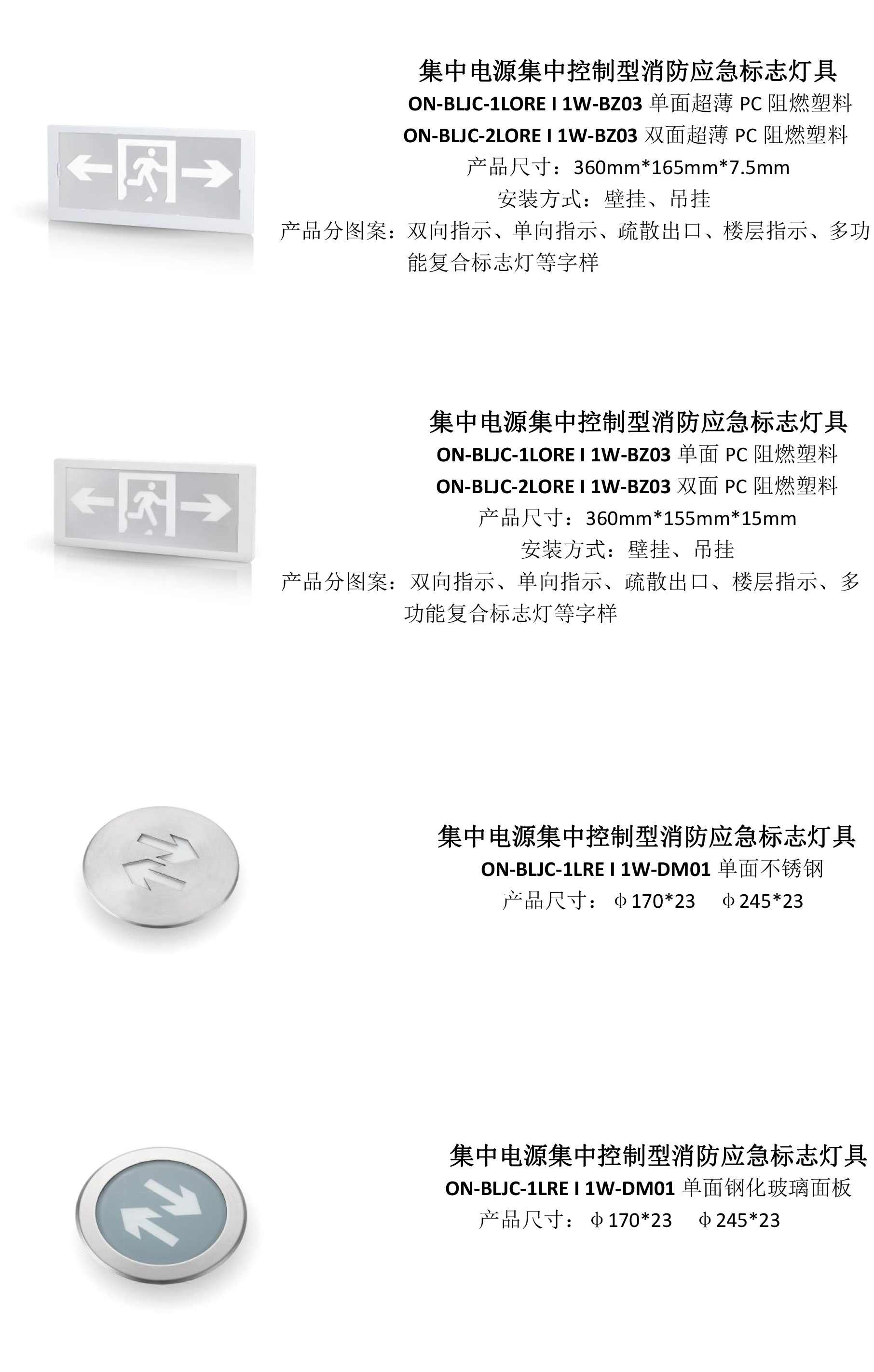 集中电源集中控制型消防应急标志灯具
ON-BLJC-1LORE I 1W-BZ03 单面超薄 PC 阻燃塑料
ON-BLJC-2LORE I 1W-BZ03 双面超薄 PC 阻燃塑料
产品尺寸：360mm*165mm*7.5mm
安装方式：壁挂、吊挂
产品分图案：双向指示、单向指示、疏散出口、楼层指示、多功能复合标志灯等字样

集中电源集中控制型消防应急标志灯具
ON-BLJC-1LORE I 1W-BZ03 单面 PC 阻燃塑料
ON-BLJC-2LORE I 1W-BZ03 双面 PC 阻燃塑料
产品尺寸：360mm*155mm*15mm
安装方式：壁挂、吊挂
产品分图案：双向指示、单向指示、疏散出口、楼层指示、多功能复合标志灯等字样

集中电源集中控制型消防应急标志灯具
ON-BLJC-1LRE I 1W-DM01 单面不锈钢
产品尺寸：Φ170*23 Φ245*23

集中电源集中控制型消防应急标志灯具
ON-BLJC-1LRE I 1W-DM01 单面钢化玻璃面板
产品尺寸：Φ170*23 Φ245*23